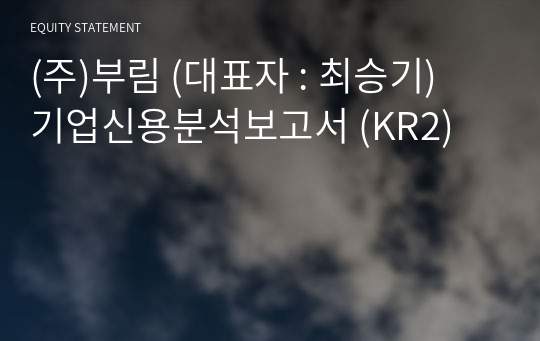 EQUITY STATEMENT

(주)부림 (대표자 : 최승기)
기업신용분석보고서 (KR2)